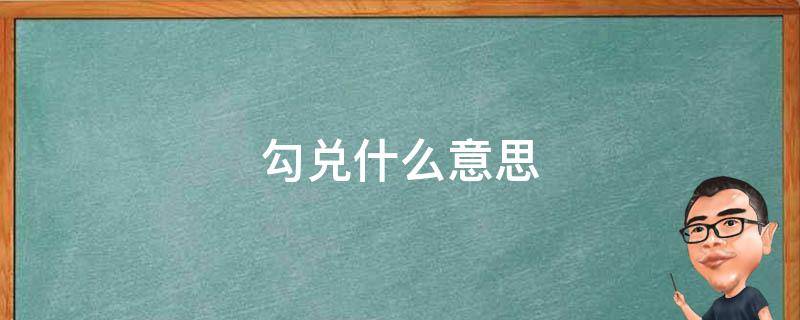 勾兑什么意思